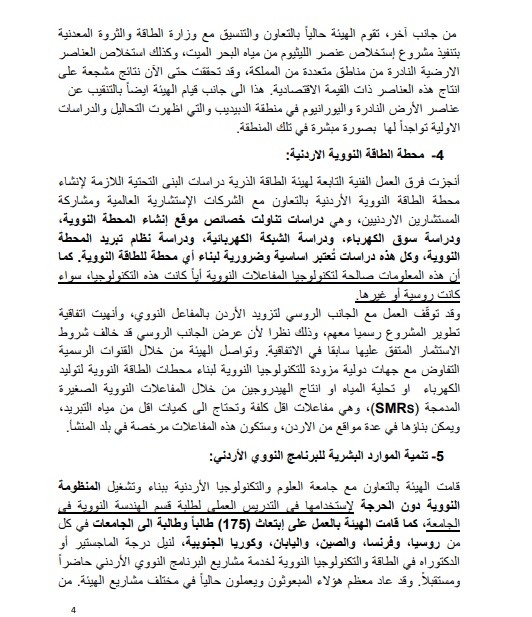 من جانب آخر، تقوم الهيئة حالياً بالتعاون والتنسيق مع وزارة الطاقة والثروة المعدنية بتنفيذ مشروع إستخلاص عنصر الليثيوم من مياه البحر الميت، وكذلك استخلاص العناصر الارضية النادرة من مناطق متعددة من المملكة، وقد تحققت حتى الآن نتائج مشجعة على انتاج هذه العناصر ذات القيمة الاقتصادية. هذا الى جانب قيام الهيئة ايضاً بالتنقيب عن عناصر الأرض النادرة واليورانيوم في منطقة الدبيديب والتي اظهرت التحاليل والدراسات الاولية تواجداً لها بصورة مبشرة في تلك المنطقة.

4- محطة الطاقة النووية الاردنية:

أنجزت فرق العمل الفنية التابعة لهيئة الطاقة الذرية دراسات البنى التحتية اللازمة لإنشاء محطة الطاقة النووية الأردنية بالتعاون مع الشركات الإستشارية العالمية ومشاركة المستشارين الاردنيين، وهي دراسات تناولت خصائص موقع إنشاء المحطة النووية، ودراسة سوق الكهرباء، ودراسة الشبكة الكهربائية، ودراسة نظام تبريد المحطة النووية، وكل هذه دراسات تُعتبر اساسية وضرورية لبناء أي محطة للطاقة النووية. كما أن هذه المعلومات صالحة لتكنولوجيا المفاعلات النووية أياً كانت هذه التكنولوجيا، سواء كانت روسية أو غيرها.

وقد توقف العمل مع الجانب الروسي لتزويد الأردن بالمفاعل النووي، وأنهيت اتفاقية تطوير المشروع رسميا معهم، وذلك نظرا لأن عرض الجانب الروسي قد خالف شروط الاستثمار المتفق عليها سابقا في الاتفاقية. وتواصل الهيئة من خلال القنوات الرسمية التفاوض مع جهات دولية مزودة للتكنولوجيا النووية لبناء محطات الطاقة النووية لتوليد الكهرباء او تحلية المياه او انتاج الهيدروجين من خلال المفاعلات النووية الصغيرة المدمجة (SMRs)، وهي مفاعلات اقل كلفة وتحتاج الى كميات اقل من مياه التبريد، ويمكن بناؤها في عدة مواقع من الاردن، وستكون هذه المفاعلات مرخصة في بلد المنشأ.

5- تنمية الموارد البشرية للبرنامج النووي الأردني:

قامت الهيئة بالتعاون مع جامعة العلوم والتكنولوجيا الأردنية ببناء وتشغيل المنظومة النووية دون الحرجة لإستخدامها في التدريس العملي لطلبة قسم الهندسة النووية في الجامعة، كما قامت الهيئة بالعمل على إبتعاث (175) طالباً وطالبة الى الجامعات في كل من روسيا، وفرنسا، والصين، واليابان، وكوريا الجنوبية، لنيل درجة الماجستير أو الدكتوراه في الطاقة والتكنولوجيا النووية لخدمة مشاريع البرنامج النووي الأردني حاضراً ومستقبلاً. وقد عاد معظم هؤلاء المبعوثون ويعملون حالياً في مختلف مشاريع الهيئة. من

4